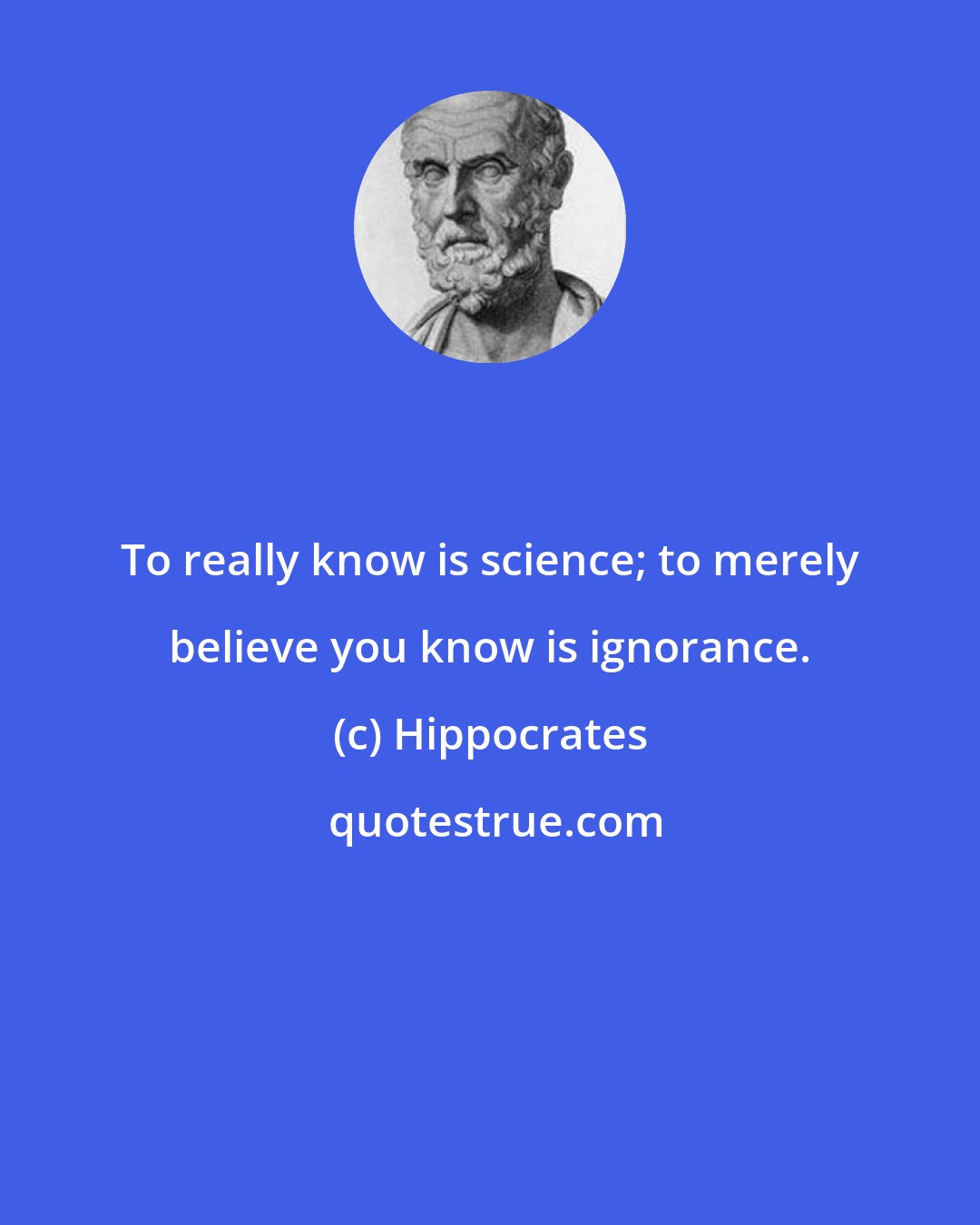 To really know is science; to merely believe you know is ignorance.

(c) Hippocrates

quotestrue.com